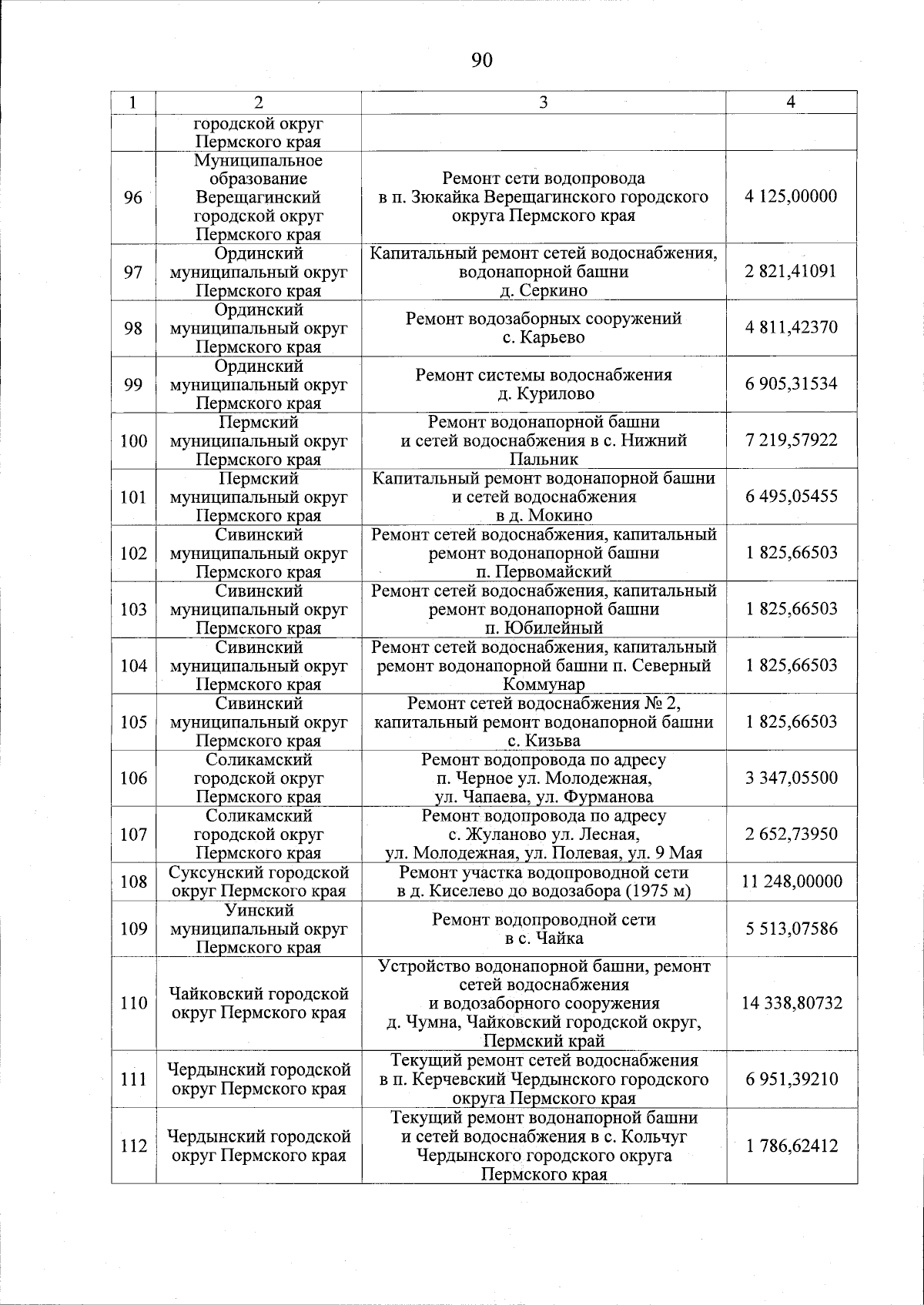 90

| 1 | 2 | 3 | 4 |
|---|---|---|---|
| | городской округ Пермского края | | |
| 96 | Муниципальное образование Верещагинский городской округ Пермского края | Ремонт сети водопровода в п. Зюкайка Верещагинского городского округа Пермского края | 4 125,00000 |
| 97 | Ординский муниципальный округ Пермского края | Капитальный ремонт сетей водоснабжения, водонапорной башни д. Серкино | 2 821,41091 |
| 98 | Ординский муниципальный округ Пермского края | Ремонт водозаборных сооружений с. Карьево | 4 811,42370 |
| 99 | Ординский муниципальный округ Пермского края | Ремонт системы водоснабжения д. Курилово | 6 905,31534 |
| 100 | Пермский муниципальный округ Пермского края | Ремонт водонапорной башни и сетей водоснабжения в с. Нижний Пальник | 7 219,57922 |
| 101 | Пермский муниципальный округ Пермского края | Капитальный ремонт водонапорной башни и сетей водоснабжения в д. Мокино | 6 495,05455 |
| 102 | Сивинский муниципальный округ Пермского края | Ремонт сетей водоснабжения, капитальный ремонт водонапорной башни п. Первомайский | 1 825,66503 |
| 103 | Сивинский муниципальный округ Пермского края | Ремонт сетей водоснабжения, капитальный ремонт водонапорной башни п. Юбилейный | 1 825,66503 |
| 104 | Сивинский муниципальный округ Пермского края | Ремонт сетей водоснабжения, капитальный ремонт водонапорной башни п. Северный Коммунар | 1 825,66503 |
| 105 | Сивинский муниципальный округ Пермского края | Ремонт сетей водоснабжения № 2, капитальный ремонт водонапорной башни с. Кизьва | 1 825,66503 |
| 106 | Соликамский городской округ Пермского края | Ремонт водопровода по адресу п. Черное ул. Молодежная, ул. Чапаева, ул. Фурманова | 3 347,05500 |
| 107 | Соликамский городской округ Пермского края | Ремонт водопровода по адресу с. Жуланово ул. Лесная, ул. Молодежная, ул. Полевая, ул. 9 Мая | 2 652,73950 |
| 108 | Суксунский городской округ Пермского края | Ремонт участка водопроводной сети в д. Киселево до водозабора (1975 м) | 11 248,00000 |
| 109 | Уинский муниципальный округ Пермского края | Ремонт водопроводной сети в с. Чайка | 5 513,07586 |
| 110 | Чайковский городской округ Пермского края | Устройство водонапорной башни, ремонт сетей водоснабжения и водозаборного сооружения д. Чумна, Чайковский городской округ, Пермский край | 14 338,80732 |
| 111 | Чердынский городской округ Пермского края | Текущий ремонт сетей водоснабжения в п. Керчевский Чердынского городского округа Пермского края | 6 951,39210 |
| 112 | Чердынский городской округ Пермского края | Текущий ремонт водонапорной башни и сетей водоснабжения в с. Кольчуг Чердынского городского округа Пермского края | 1 786,62412 |